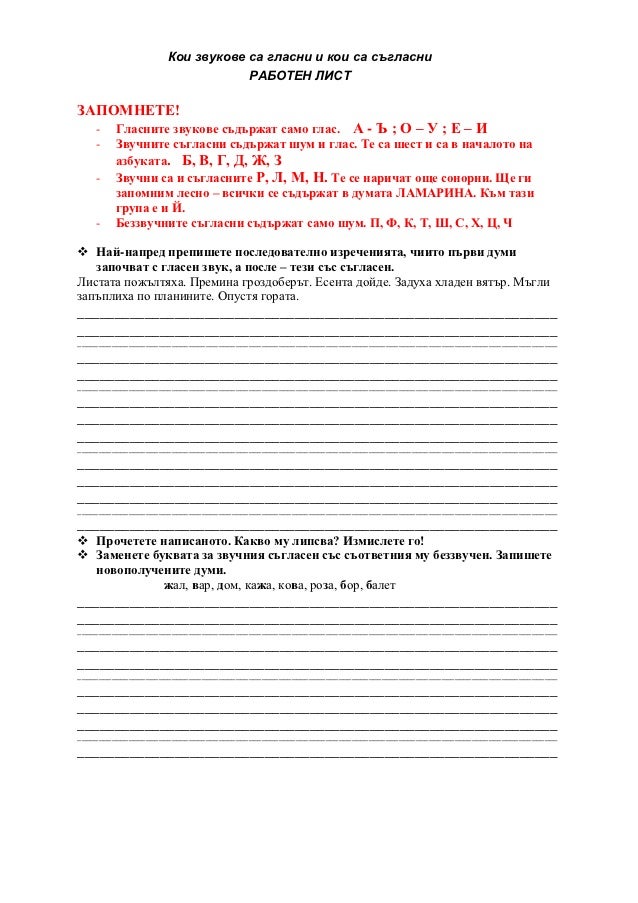 Кои звукове са гласни и кои са съгласни
РАБОТЕН ЛИСТ

ЗАПОМНЕТЕ!
- Гласните звукове съдържат само глас. А - Ъ ; О – У ; Е – И
- Звучните съгласни съдържат шум и глас. Те са шест и са в началото на азбуката. Б, В, Г, Д, Ж, З
- Звучни са и съгласните Р, Л, М, Н. Те се наричат още сонорни. Ще ги запомним лесно – всички се съдържат в думата ЛАМАРИНА. Към тази група е и Й.
- Беззвучните съгласни съдържат само шум. П, Ф, К, Т, Ш, С, Х, Ц, Ч

❖ Най-напред препишете последователно изреченията, чиито първи думи започват с гласен звук, а после – тези със съгласен.
Листата пожълтяха. Премина гроздоберът. Есента дойде. Задуха хладен вятър. Мъгли запълзиха по планините. Опустя гората.

❖ Прочетете написаното. Какво му липсва? Измислете го!
❖ Заменете буквата за звучния съгласен със съответния му беззвучен. Запишете новополучените думи.
жал, вар, дом, кажа, кова, роза, бор, балет